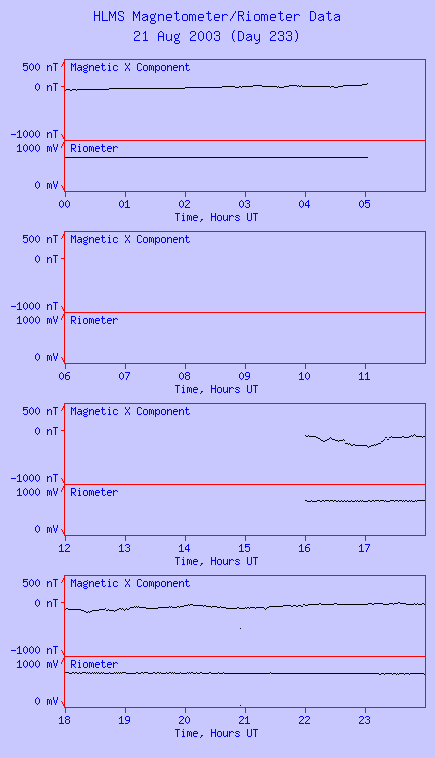 HLMS Magnetometer/Riometer Data
21 Aug 2003 (Day 233)

500 nT
0 nT
-1000 nT
Magnetic X Component
1000 mV
0 mV
Riometer
00 01 02 03 04 05
Time, Hours UT

500 nT
0 nT
-1000 nT
Magnetic X Component
1000 mV
0 mV
Riometer
06 07 08 09 10 11
Time, Hours UT

500 nT
0 nT
-1000 nT
Magnetic X Component
1000 mV
0 mV
Riometer
12 13 14 15 16 17
Time, Hours UT

500 nT
0 nT
-1000 nT
Magnetic X Component
1000 mV
0 mV
Riometer
18 19 20 21 22 23
Time, Hours UT